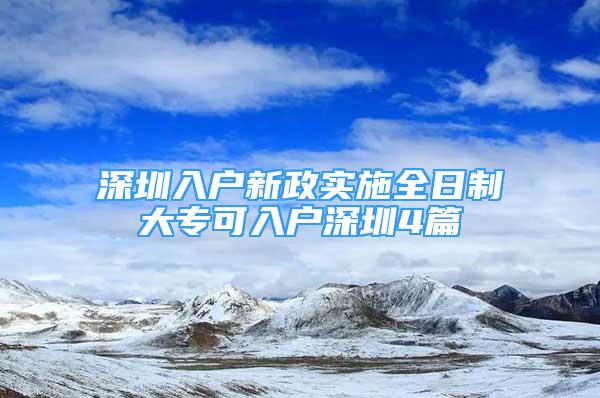 深圳入户新政实施全日制大专可入户深圳4篇